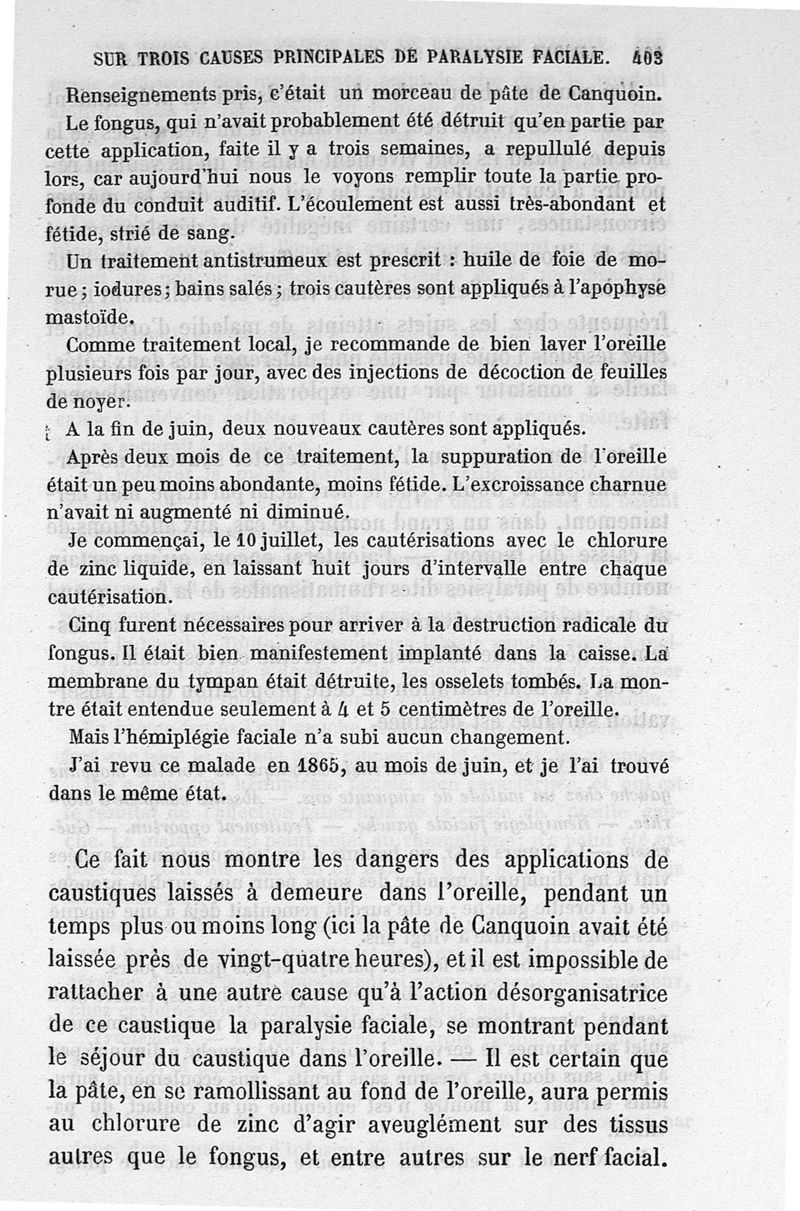 SUR TROIS CAUSES PRINCIPALES DE PARALYSIE FACIALE. 403

Renseignements pris, c'était un morceau de pâte de Canquoin.

Le fongus, qui n'avait probablement été détruit qu'en partie par cette application, faite il y a trois semaines, a repullulé depuis lors, car aujourd'hui nous le voyons remplir toute la partie profonde du conduit auditif. L'écoulement est aussi très-abondant et fétide, strié de sang.

Un traitement antistrumeux est prescrit : huile de foie de morue ; iodures ; bains salés ; trois cautères sont appliqués à l'apophyse mastoïde.

Comme traitement local, je recommande de bien laver l'oreille plusieurs fois par jour, avec des injections de décoction de feuilles de noyer.

A la fin de juin, deux nouveaux cautères sont appliqués.

Après deux mois de ce traitement, la suppuration de l'oreille était un peu moins abondante, moins fétide. L'excroissance charnue n'avait ni augmenté ni diminué.

Je commençai, le 10 juillet, les cautérisations avec le chlorure de zinc liquide, en laissant huit jours d'intervalle entre chaque cautérisation.

Cinq furent nécessaires pour arriver à la destruction radicale du fongus. Il était bien manifestement implanté dans la caisse. La membrane du tympan était détruite, les osselets tombés. La montre était entendue seulement à 4 et 5 centimètres de l'oreille.

Mais l'hémiplégie faciale n'a subi aucun changement.

J'ai revu ce malade en 1865, au mois de juin, et je l'ai trouvé dans le même état.

Ce fait nous montre les dangers des applications de caustiques laissés à demeure dans l'oreille, pendant un temps plus ou moins long (ici la pâte de Canquoin avait été laissée près de vingt-quatre heures), et il est impossible de rattacher à une autre cause qu'à l'action désorganisatrice de ce caustique la paralysie faciale, se montrant pendant le séjour du caustique dans l'oreille. — Il est certain que la pâte, en se ramollissant au fond de l'oreille, aura permis au chlorure de zinc d'agir aveuglément sur des tissus autres que le fongus, et entre autres sur le nerf facial.